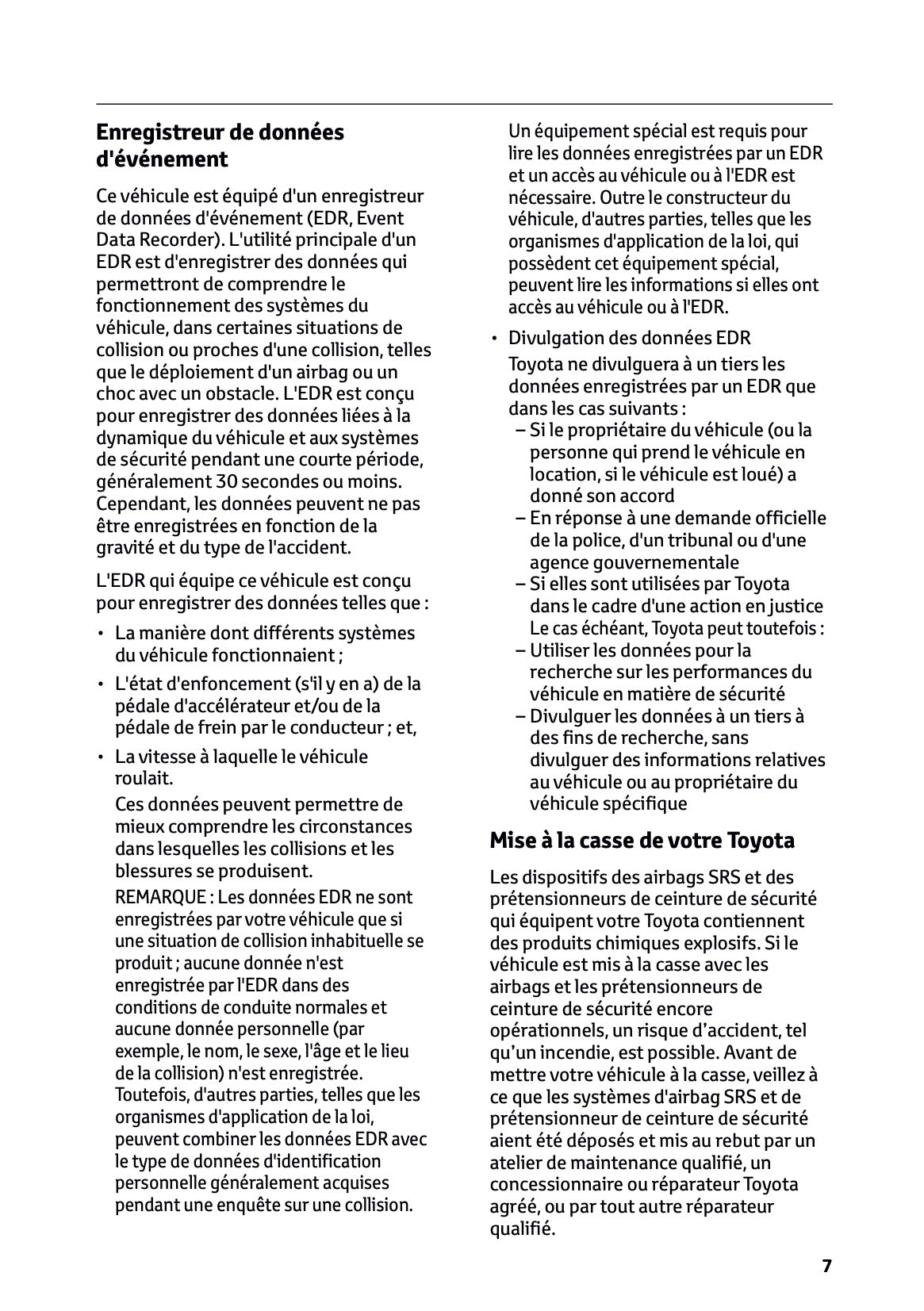 Enregistreur de données d'événement

Ce véhicule est équipé d'un enregistreur de données d'événement (EDR, Event Data Recorder). L'utilité principale d'un EDR est d'enregistrer des données qui permettront de comprendre le fonctionnement des systèmes du véhicule, dans certaines situations de collision ou proches d'une collision, telles que le déploiement d'un airbag ou un choc avec un obstacle. L'EDR est conçu pour enregistrer des données liées à la dynamique du véhicule et aux systèmes de sécurité pendant une courte période, généralement 30 secondes ou moins. Cependant, les données peuvent ne pas être enregistrées en fonction de la gravité et du type de l'accident.

L'EDR qui équipe ce véhicule est conçu pour enregistrer des données telles que :

• La manière dont différents systèmes du véhicule fonctionnaient ;

• L'état d'enfoncement (s'il y en a) de la pédale d'accélérateur et/ou de la pédale de frein par le conducteur ; et,

• La vitesse à laquelle le véhicule roulait.

Ces données peuvent permettre de mieux comprendre les circonstances dans lesquelles les collisions et les blessures se produisent.

REMARQUE : Les données EDR ne sont enregistrées par votre véhicule que si une situation de collision inhabituelle se produit ; aucune donnée n'est enregistrée par l'EDR dans des conditions de conduite normales et aucune donnée personnelle (par exemple, le nom, le sexe, l'âge et le lieu de la collision) n'est enregistrée. Toutefois, d'autres parties, telles que les organismes d'application de la loi, peuvent combiner les données EDR avec le type de données d'identification personnelle généralement acquises pendant une enquête sur une collision.

Un équipement spécial est requis pour lire les données enregistrées par un EDR et un accès au véhicule ou à l'EDR est nécessaire. Outre le constructeur du véhicule, d'autres parties, telles que les organismes d'application de la loi, qui possèdent cet équipement spécial, peuvent lire les informations si elles ont accès au véhicule ou à l'EDR.

• Divulgation des données EDR

Toyota ne divulguera à un tiers les données enregistrées par un EDR que dans les cas suivants :

– Si le propriétaire du véhicule (ou la personne qui prend le véhicule en location, si le véhicule est loué) a donné son accord

– En réponse à une demande officielle de la police, d'un tribunal ou d'une agence gouvernementale

– Si elles sont utilisées par Toyota dans le cadre d'une action en justice

Le cas échéant, Toyota peut toutefois :

– Utiliser les données pour la recherche sur les performances du véhicule en matière de sécurité

– Divulguer les données à un tiers à des fins de recherche, sans divulguer des informations relatives au véhicule ou au propriétaire du véhicule spécifique

Mise à la casse de votre Toyota

Les dispositifs des airbags SRS et des prétensionneurs de ceinture de sécurité qui équipent votre Toyota contiennent des produits chimiques explosifs. Si le véhicule est mis à la casse avec les airbags et les prétensionneurs de ceinture de sécurité encore opérationnels, un risque d’accident, tel qu’un incendie, est possible. Avant de mettre votre véhicule à la casse, veillez à ce que les systèmes d'airbag SRS et de prétensionneur de ceinture de sécurité aient été déposés et mis au rebut par un atelier de maintenance qualifié, un concessionnaire ou réparateur Toyota agréé, ou par tout autre réparateur qualifié.

7